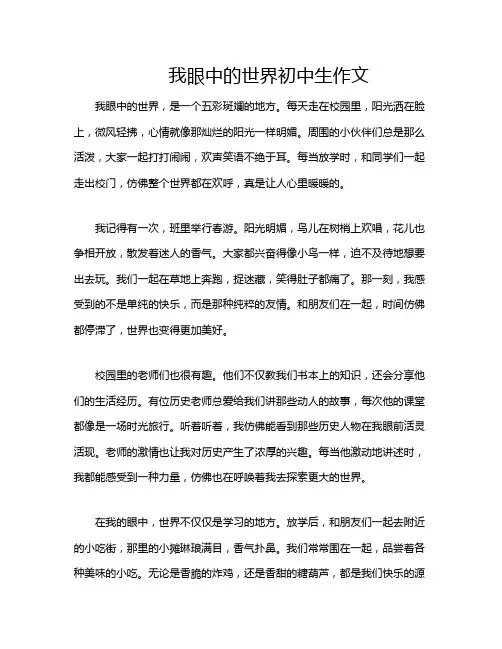 我眼中的世界初中生作文

我眼中的世界，是一个五彩斑斓的地方。每天走在校园里，阳光洒在脸上，微风轻拂，心情就像那灿烂的阳光一样明媚。周围的小伙伴们总是那么活泼，大家一起打打闹闹，欢声笑语不绝于耳。每当放学时，和同学们一起走出校门，仿佛整个世界都在欢呼，真是让人心里暖暖的。

我记得有一次，班里举行春游。阳光明媚，鸟儿在树梢上欢唱，花儿也争相开放，散发着迷人的香气。大家都兴奋得像小鸟一样，迫不及待地想要出去玩。我们一起在草地上奔跑，捉迷藏，笑得肚子都痛了。那一刻，我感受到的不是单纯的快乐，而是那种纯粹的友情。和朋友们在一起，时间仿佛都停滞了，世界也变得更加美好。

校园里的老师们也很有趣。他们不仅教我们书本上的知识，还会分享他们的生活经历。有位历史老师总爱给我们讲那些动人的故事，每次他的课堂都像是一场时光旅行。听着听着，我仿佛能看到那些历史人物在我眼前活灵活现。老师的激情也让我对历史产生了浓厚的兴趣。每当他激动地讲述时，我都能感受到一种力量，仿佛也在呼唤着我去探索更大的世界。

在我的眼中，世界不仅仅是学习的地方。放学后，和朋友们一起去附近的小吃街，那里的小摊琳琅满目，香气扑鼻。我们常常围在一起，品尝着各种美味的小吃。无论是香脆的炸鸡，还是香甜的糖葫芦，都是我们快乐的源